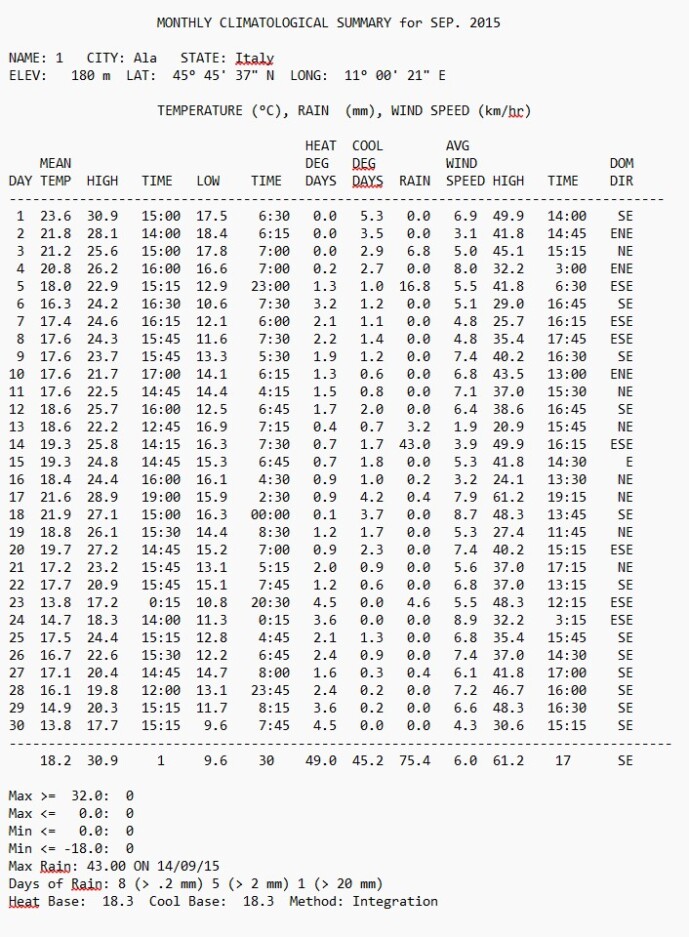 MONTHLY CLIMATOLOGICAL SUMMARY for SEP. 2015

NAME: 1 CITY: Ala STATE: Italy
ELEV: 180 m LAT: 45° 45' 37" N LONG: 11° 00' 21" E

TEMPERATURE (°C), RAIN (mm), WIND SPEED (km/hr)

| DAY | MEAN TEMP | HIGH | TIME | LOW | TIME | HEAT DEG DAYS | COOL DEG DAYS | RAIN | AVG WIND SPEED | HIGH | TIME | DOM DIR |
|---|---|---|---|---|---|---|---|---|---|---|---|---|
| 1 | 23.6 | 30.9 | 15:00 | 17.5 | 6:30 | 0.0 | 5.3 | 0.0 | 6.9 | 49.9 | 14:00 | SE |
| 2 | 21.8 | 28.1 | 14:00 | 18.4 | 6:15 | 0.0 | 3.5 | 0.0 | 3.1 | 41.8 | 14:45 | ENE |
| 3 | 21.2 | 25.6 | 15:00 | 17.8 | 7:00 | 0.0 | 2.9 | 6.8 | 5.0 | 45.1 | 15:15 | NE |
| 4 | 20.8 | 26.2 | 16:00 | 16.6 | 7:00 | 0.2 | 2.7 | 0.0 | 8.0 | 32.2 | 3:00 | ENE |
| 5 | 18.0 | 22.9 | 15:15 | 12.9 | 23:00 | 1.3 | 1.0 | 16.8 | 5.5 | 41.8 | 6:30 | ESE |
| 6 | 16.3 | 24.2 | 16:30 | 10.6 | 7:30 | 3.2 | 1.2 | 0.0 | 5.1 | 29.0 | 16:45 | SE |
| 7 | 17.4 | 24.6 | 16:15 | 12.1 | 6:00 | 2.1 | 1.1 | 0.0 | 4.8 | 25.7 | 16:15 | ESE |
| 8 | 17.6 | 24.3 | 15:45 | 11.6 | 7:30 | 2.2 | 1.4 | 0.0 | 4.8 | 35.4 | 17:45 | ESE |
| 9 | 17.6 | 23.7 | 15:45 | 13.3 | 5:30 | 1.9 | 1.2 | 0.0 | 7.4 | 40.2 | 16:30 | SE |
| 10 | 17.6 | 21.7 | 17:00 | 14.1 | 6:15 | 1.3 | 0.6 | 0.0 | 6.8 | 43.5 | 13:00 | ENE |
| 11 | 17.6 | 22.5 | 14:45 | 14.4 | 4:15 | 1.5 | 0.8 | 0.0 | 7.1 | 37.0 | 15:30 | NE |
| 12 | 18.6 | 25.7 | 16:00 | 12.5 | 6:45 | 1.7 | 2.0 | 0.0 | 6.4 | 38.6 | 16:45 | SE |
| 13 | 18.6 | 22.2 | 12:45 | 16.9 | 7:15 | 0.4 | 0.7 | 3.2 | 1.9 | 20.9 | 15:45 | NE |
| 14 | 19.3 | 25.8 | 14:15 | 16.3 | 7:30 | 0.7 | 1.7 | 43.0 | 3.9 | 49.9 | 16:15 | ESE |
| 15 | 19.3 | 24.8 | 14:45 | 15.3 | 6:45 | 0.7 | 1.8 | 0.0 | 5.3 | 41.8 | 14:30 | E |
| 16 | 18.4 | 24.4 | 16:00 | 16.1 | 4:30 | 0.9 | 1.0 | 0.2 | 3.2 | 24.1 | 13:30 | NE |
| 17 | 21.6 | 28.9 | 19:00 | 15.9 | 2:30 | 0.9 | 4.2 | 0.4 | 7.9 | 61.2 | 19:15 | NE |
| 18 | 21.9 | 27.1 | 15:00 | 16.3 | 00:00 | 0.1 | 3.7 | 0.0 | 8.7 | 48.3 | 13:45 | SE |
| 19 | 18.8 | 26.1 | 15:30 | 14.4 | 8:30 | 1.2 | 1.7 | 0.0 | 5.3 | 27.4 | 11:45 | NE |
| 20 | 19.7 | 27.2 | 14:45 | 15.2 | 7:00 | 0.9 | 2.3 | 0.0 | 7.4 | 40.2 | 15:15 | ESE |
| 21 | 17.2 | 23.2 | 15:45 | 13.1 | 5:15 | 2.0 | 0.9 | 0.0 | 5.6 | 37.0 | 17:15 | NE |
| 22 | 17.7 | 20.9 | 15:45 | 15.1 | 7:45 | 1.2 | 0.6 | 0.0 | 6.8 | 37.0 | 13:15 | SE |
| 23 | 13.8 | 17.2 | 0:15 | 10.8 | 20:30 | 4.5 | 0.0 | 4.6 | 5.5 | 48.3 | 12:15 | ESE |
| 24 | 14.7 | 18.3 | 14:00 | 11.3 | 0:15 | 3.6 | 0.0 | 0.0 | 8.9 | 32.2 | 3:15 | ESE |
| 25 | 17.5 | 24.4 | 15:15 | 12.8 | 4:45 | 2.1 | 1.3 | 0.0 | 6.8 | 35.4 | 15:45 | SE |
| 26 | 16.7 | 22.6 | 15:30 | 12.2 | 6:45 | 2.4 | 0.9 | 0.0 | 7.4 | 37.0 | 14:30 | SE |
| 27 | 17.1 | 20.4 | 14:45 | 14.7 | 8:00 | 1.6 | 0.3 | 0.4 | 6.1 | 41.8 | 17:00 | SE |
| 28 | 16.1 | 19.8 | 12:00 | 13.1 | 23:45 | 2.4 | 0.2 | 0.0 | 7.2 | 46.7 | 16:00 | SE |
| 29 | 14.9 | 20.3 | 15:15 | 11.7 | 8:15 | 3.6 | 0.2 | 0.0 | 6.6 | 48.3 | 16:30 | SE |
| 30 | 13.8 | 17.7 | 15:15 | 9.6 | 7:45 | 4.5 | 0.0 | 0.0 | 4.3 | 30.6 | 15:15 | SE |
| | 18.2 | 30.9 | 1 | 9.6 | 30 | 49.0 | 45.2 | 75.4 | 6.0 | 61.2 | 17 | SE |

Max >= 32.0: 0
Max <= 0.0: 0
Min <= 0.0: 0
Min <= -18.0: 0
Max Rain: 43.00 ON 14/09/15
Days of Rain: 8 (> .2 mm) 5 (> 2 mm) 1 (> 20 mm)
Heat Base: 18.3 Cool Base: 18.3 Method: Integration